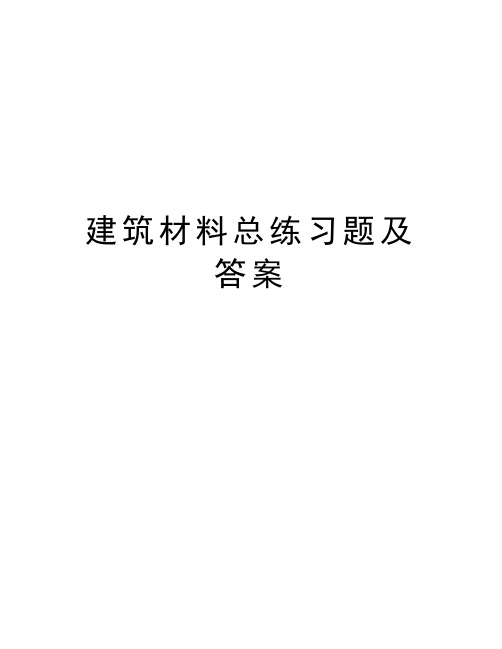 建筑材料总练习题及答案